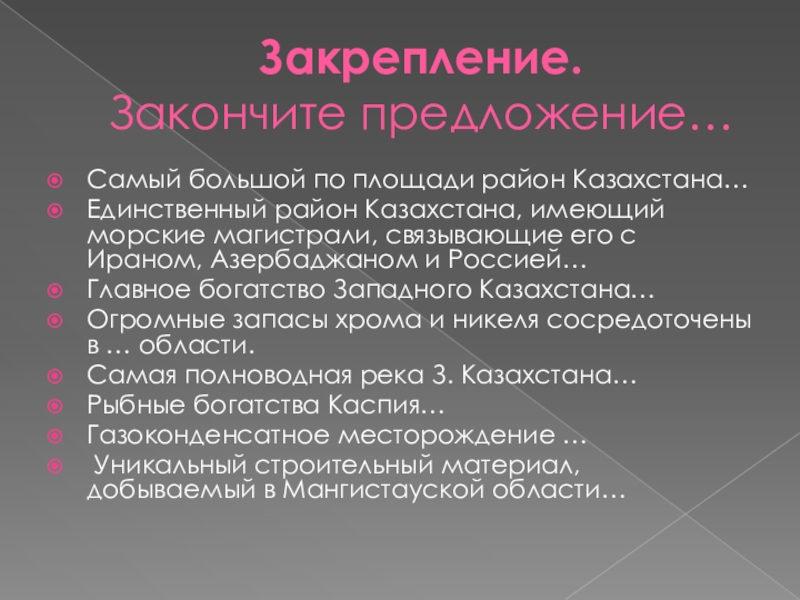 Закрепление.
Закончите предложение…

• Самый большой по площади район Казахстана…
• Единственный район Казахстана, имеющий морские магистрали, связывающие его с Ираном, Азербаджаном и Россией…
• Главное богатство Западного Казахстана…
• Огромные запасы хрома и никеля сосредоточены в … области.
• Самая полноводная река З. Казахстана…
• Рыбные богатства Каспия…
• Газоконденсатное месторождение …
• Уникальный строительный материал, добываемый в Мангистауской области…